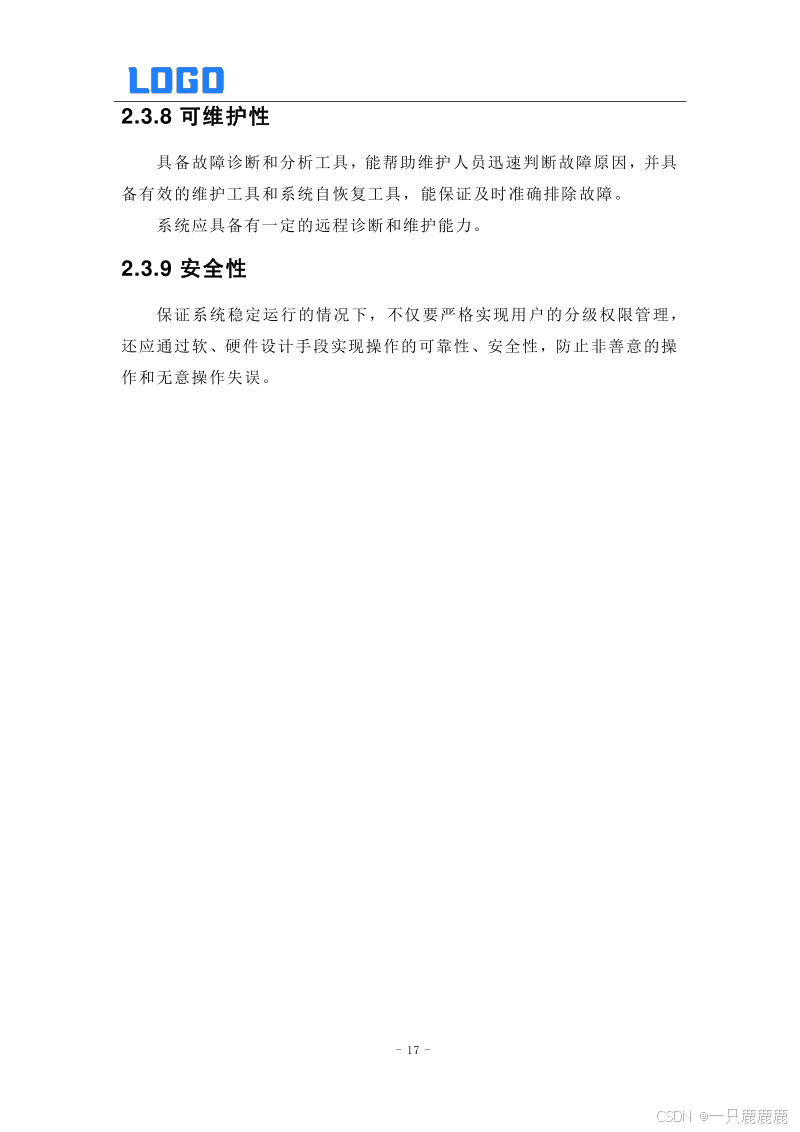 LOGO

2.3.8 可维护性

具备故障诊断和分析工具，能帮助维护人员迅速判断故障原因，并具备有效的维护工具和系统自恢复工具，能保证及时准确排除故障。

系统应具备有一定的远程诊断和维护能力。

2.3.9 安全性

保证系统稳定运行的情况下，不仅要严格实现用户的分级权限管理，还应通过软、硬件设计手段实现操作的可靠性、安全性，防止非善意的操作和无意操作失误。

- 17 -

CSDN @一只鹿鹿鹿